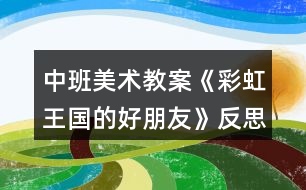 中班美术教案《彩虹王国的好朋友》反思